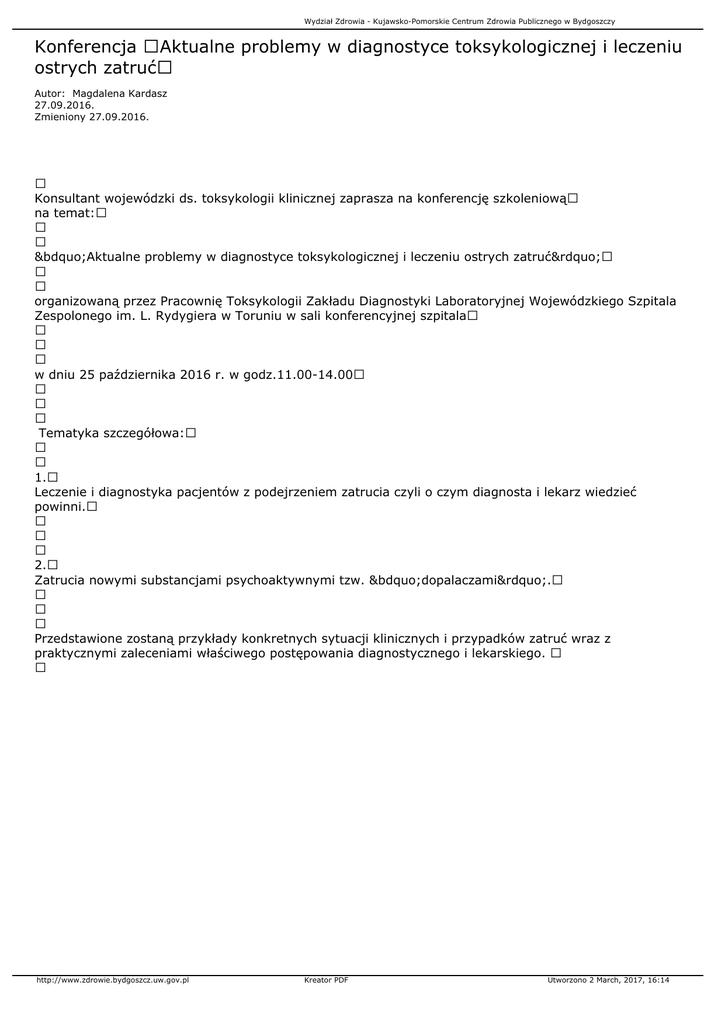 Wydział Zdrowia - Kujawsko-Pomorskie Centrum Zdrowia Publicznego w Bydgoszczy

Konferencja □Aktualne problemy w diagnostyce toksykologicznej i leczeniu ostrych zatruć□

Autor: Magdalena Kardasz
27.09.2016.
Zmieniony 27.09.2016.

□
Konsultant wojewódzki ds. toksykologii klinicznej zaprasza na konferencję szkoleniową□
na temat:□
□
□
&bdquo;Aktualne problemy w diagnostyce toksykologicznej i leczeniu ostrych zatruć&rdquo;□
□
□
organizowaną przez Pracownię Toksykologii Zakładu Diagnostyki Laboratoryjnej Wojewódzkiego Szpitala Zespolonego im. L. Rydygiera w Toruniu w sali konferencyjnej szpitala□
□
□
□
w dniu 25 października 2016 r. w godz.11.00-14.00□
□
□
□
Tematyka szczegółowa:□
□
□
1.□
Leczenie i diagnostyka pacjentów z podejrzeniem zatrucia czyli o czym diagnosta i lekarz wiedzieć powinni.□
□
□
□
2.□
Zatrucia nowymi substancjami psychoaktywnymi tzw. &bdquo;dopalaczami&rdquo;.□
□
□
□
Przedstawione zostaną przykłady konkretnych sytuacji klinicznych i przypadków zatruć wraz z praktycznymi zaleceniami właściwego postępowania diagnostycznego i lekarskiego. □
□

http://www.zdrowie.bydgoszcz.uw.gov.pl Kreator PDF Utworzono 2 March, 2017, 16:14